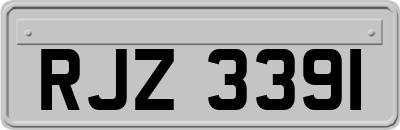 RJZ 3391